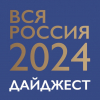 ВСЯ
РОССИЯ
2024
ДАЙДЖЕСТ